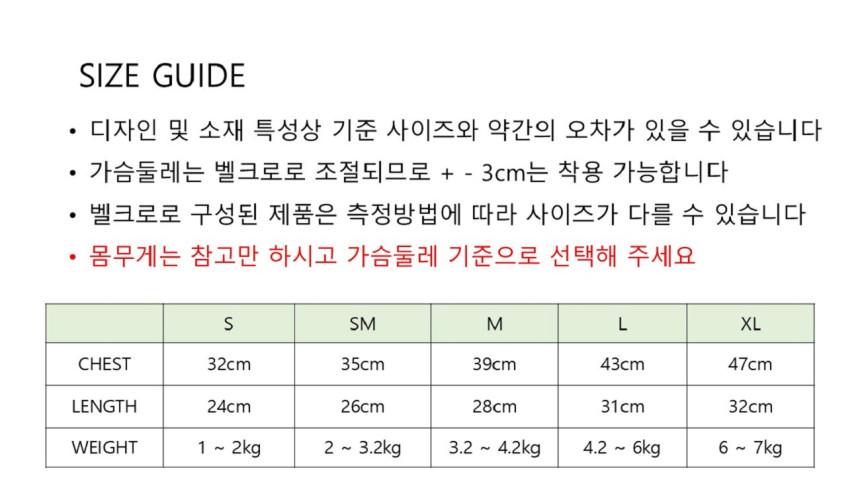 SIZE GUIDE

• 디자인 및 소재 특성상 기준 사이즈와 약간의 오차가 있을 수 있습니다

• 가슴둘레는 벨크로로 조절되므로 + - 3cm는 착용 가능합니다

• 벨크로로 구성된 제품은 측정방법에 따라 사이즈가 다를 수 있습니다

• 몸무게는 참고만 하시고 가슴둘레 기준으로 선택해 주세요

| | S | SM | M | L | XL |
|---|---|---|---|---|---|
| CHEST | 32cm | 35cm | 39cm | 43cm | 47cm |
| LENGTH | 24cm | 26cm | 28cm | 31cm | 32cm |
| WEIGHT | 1 ~ 2kg | 2 ~ 3.2kg | 3.2 ~ 4.2kg | 4.2 ~ 6kg | 6 ~ 7kg |